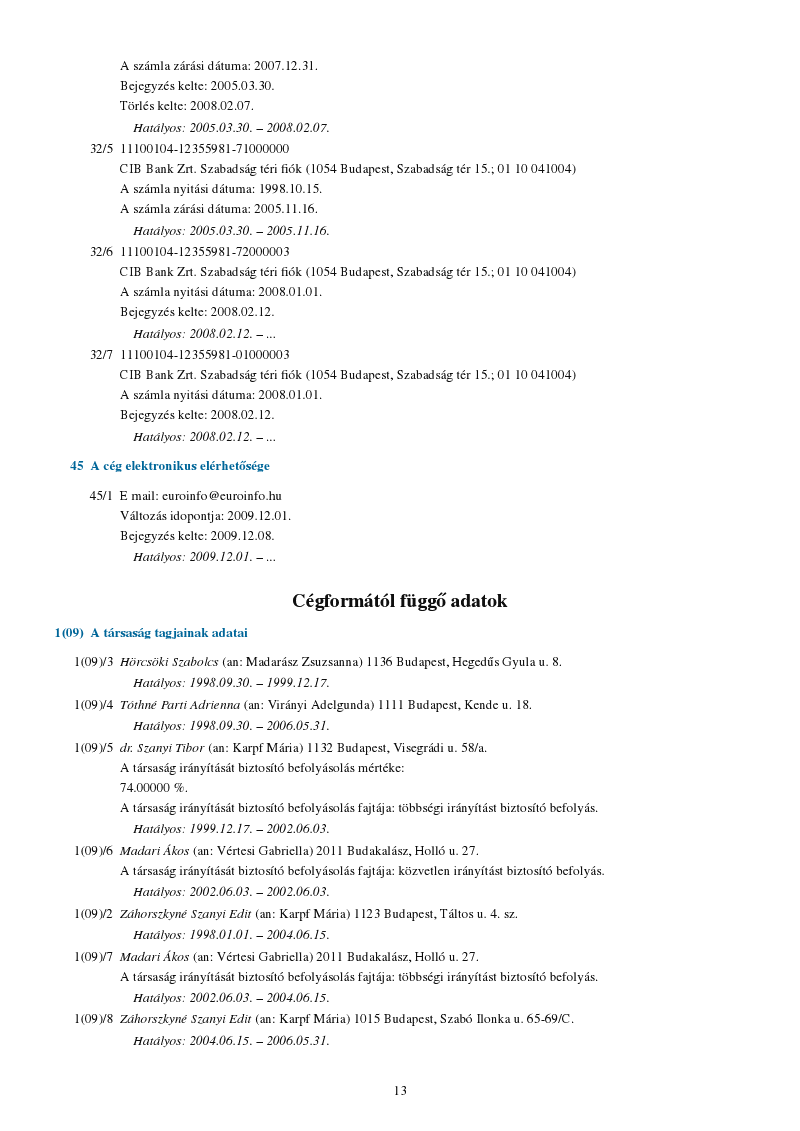 A számla zárási dátuma: 2007.12.31.
Bejegyzés kelte: 2005.03.30.
Törlés kelte: 2008.02.07.
Hatályos: 2005.03.30. – 2008.02.07.

32/5 11100104-12355981-71000000
CIB Bank Zrt. Szabadság téri fiók (1054 Budapest, Szabadság tér 15.; 01 10 041004)
A számla nyitási dátuma: 1998.10.15.
A számla zárási dátuma: 2005.11.16.
Hatályos: 2005.03.30. – 2005.11.16.

32/6 11100104-12355981-72000003
CIB Bank Zrt. Szabadság téri fiók (1054 Budapest, Szabadság tér 15.; 01 10 041004)
A számla nyitási dátuma: 2008.01.01.
Bejegyzés kelte: 2008.02.12.
Hatályos: 2008.02.12. – ...

32/7 11100104-12355981-01000003
CIB Bank Zrt. Szabadság téri fiók (1054 Budapest, Szabadság tér 15.; 01 10 041004)
A számla nyitási dátuma: 2008.01.01.
Bejegyzés kelte: 2008.02.12.
Hatályos: 2008.02.12. – ...

45 A cég elektronikus elérhetősége

45/1 E mail: euroinfo@euroinfo.hu
Változás idopontja: 2009.12.01.
Bejegyzés kelte: 2009.12.08.
Hatályos: 2009.12.01. – ...

Cégformától függő adatok

1(09) A társaság tagjainak adatai

1(09)/3 Hörcsöki Szabolcs (an: Madarász Zsuzsanna) 1136 Budapest, Hegedűs Gyula u. 8.
Hatályos: 1998.09.30. – 1999.12.17.

1(09)/4 Tóthné Parti Adrienna (an: Virányi Adelgunda) 1111 Budapest, Kende u. 18.
Hatályos: 1998.09.30. – 2006.05.31.

1(09)/5 dr. Szanyi Tibor (an: Karpf Mária) 1132 Budapest, Visegrádi u. 58/a.
A társaság irányítását biztosító befolyásolás mértéke:
74.00000 %.
A társaság irányítását biztosító befolyásolás fajtája: többségi irányítást biztosító befolyás.
Hatályos: 1999.12.17. – 2002.06.03.

1(09)/6 Madari Ákos (an: Vértesi Gabriella) 2011 Budakalász, Holló u. 27.
A társaság irányítását biztosító befolyásolás fajtája: közvetlen irányítást biztosító befolyás.
Hatályos: 2002.06.03. – 2002.06.03.

1(09)/2 Záhorszkyné Szanyi Edit (an: Karpf Mária) 1123 Budapest, Táltos u. 4. sz.
Hatályos: 1998.01.01. – 2004.06.15.

1(09)/7 Madari Ákos (an: Vértesi Gabriella) 2011 Budakalász, Holló u. 27.
A társaság irányítását biztosító befolyásolás fajtája: többségi irányítást biztosító befolyás.
Hatályos: 2002.06.03. – 2004.06.15.

1(09)/8 Záhorszkyné Szanyi Edit (an: Karpf Mária) 1015 Budapest, Szabó Ilonka u. 65-69/C.
Hatályos: 2004.06.15. – 2006.05.31.

13